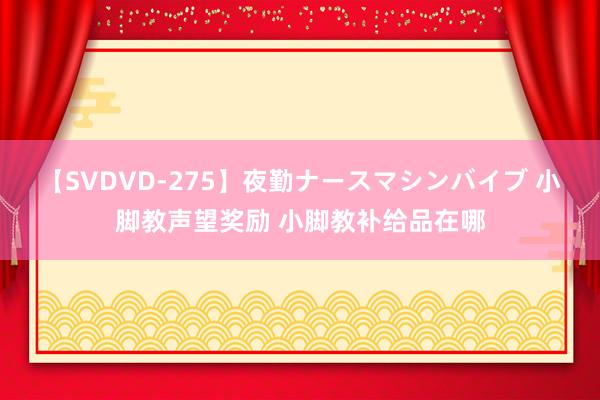 【SVDVD-275】夜勤ナースマシンバイブ 小脚教声望奖励 小脚教补给品在哪